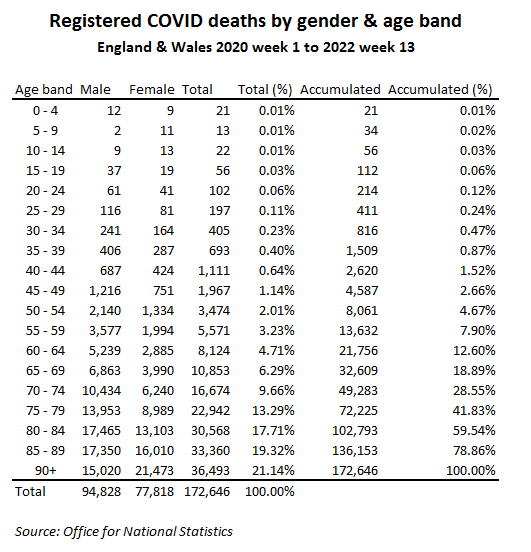 Registered COVID deaths by gender & age band

England & Wales 2020 week 1 to 2022 week 13

| Age band | Male | Female | Total | Total (%) | Accumulated | Accumulated (%) |
|---|---|---|---|---|---|---|
| 0 - 4 | 12 | 9 | 21 | 0.01% | 21 | 0.01% |
| 5 - 9 | 2 | 11 | 13 | 0.01% | 34 | 0.02% |
| 10 - 14 | 9 | 13 | 22 | 0.01% | 56 | 0.03% |
| 15 - 19 | 37 | 19 | 56 | 0.03% | 112 | 0.06% |
| 20 - 24 | 61 | 41 | 102 | 0.06% | 214 | 0.12% |
| 25 - 29 | 116 | 81 | 197 | 0.11% | 411 | 0.24% |
| 30 - 34 | 241 | 164 | 405 | 0.23% | 816 | 0.47% |
| 35 - 39 | 406 | 287 | 693 | 0.40% | 1,509 | 0.87% |
| 40 - 44 | 687 | 424 | 1,111 | 0.64% | 2,620 | 1.52% |
| 45 - 49 | 1,216 | 751 | 1,967 | 1.14% | 4,587 | 2.66% |
| 50 - 54 | 2,140 | 1,334 | 3,474 | 2.01% | 8,061 | 4.67% |
| 55 - 59 | 3,577 | 1,994 | 5,571 | 3.23% | 13,632 | 7.90% |
| 60 - 64 | 5,239 | 2,885 | 8,124 | 4.71% | 21,756 | 12.60% |
| 65 - 69 | 6,863 | 3,990 | 10,853 | 6.29% | 32,609 | 18.89% |
| 70 - 74 | 10,434 | 6,240 | 16,674 | 9.66% | 49,283 | 28.55% |
| 75 - 79 | 13,953 | 8,989 | 22,942 | 13.29% | 72,225 | 41.83% |
| 80 - 84 | 17,465 | 13,103 | 30,568 | 17.71% | 102,793 | 59.54% |
| 85 - 89 | 17,350 | 16,010 | 33,360 | 19.32% | 136,153 | 78.86% |
| 90+ | 15,020 | 21,473 | 36,493 | 21.14% | 172,646 | 100.00% |
| Total | 94,828 | 77,818 | 172,646 | 100.00% | | |

Source: Office for National Statistics